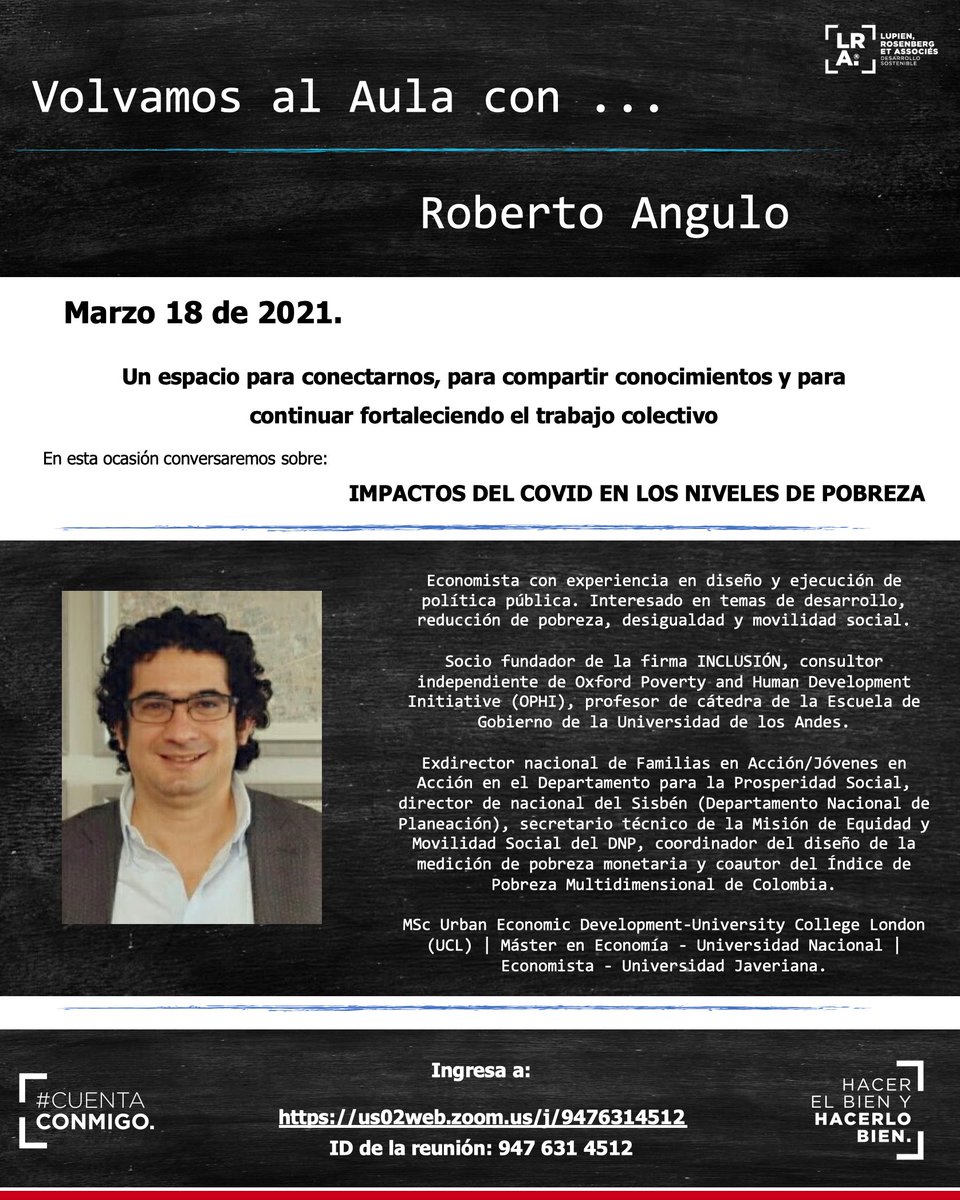 LRA LUPIEN, ROSENBERG ET ASSOCIÉS DESARROLLO SOSTENIBLE

Volvamos al Aula con ...

Roberto Angulo

Marzo 18 de 2021.

Un espacio para conectarnos, para compartir conocimientos y para continuar fortaleciendo el trabajo colectivo

En esta ocasión conversaremos sobre:

IMPACTOS DEL COVID EN LOS NIVELES DE POBREZA

Economista con experiencia en diseño y ejecución de política pública. Interesado en temas de desarrollo, reducción de pobreza, desigualdad y movilidad social.

Socio fundador de la firma INCLUSIÓN, consultor independiente de Oxford Poverty and Human Development Initiative (OPHI), profesor de cátedra de la Escuela de Gobierno de la Universidad de los Andes.

Exdirector nacional de Familias en Acción/Jóvenes en Acción en el Departamento para la Prosperidad Social, director de nacional del Sisbén (Departamento Nacional de Planeación), secretario técnico de la Misión de Equidad y Movilidad Social del DNP, coordinador del diseño de la medición de pobreza monetaria y coautor del Índice de Pobreza Multidimensional de Colombia.

MSc Urban Economic Development-University College London (UCL) | Máster en Economía - Universidad Nacional | Economista - Universidad Javeriana.

#CUENTA CONMIGO.

Ingresa a:

https://us02web.zoom.us/j/9476314512

ID de la reunión: 947 631 4512

HACER EL BIEN Y HACERLO BIEN.